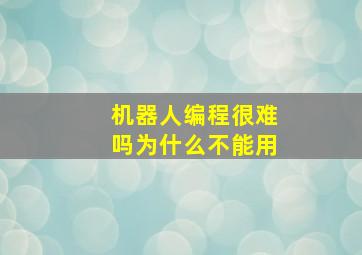 机器人编程很难吗为什么不能用